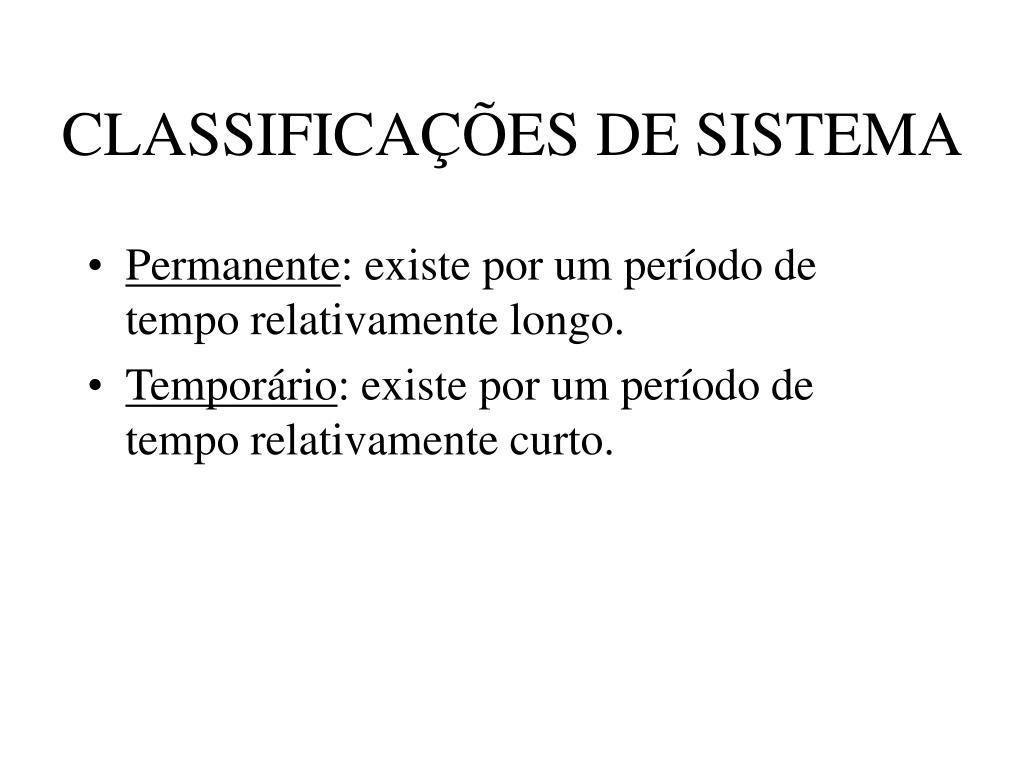 CLASSIFICAÇÕES DE SISTEMA

• Permanente: existe por um período de tempo relativamente longo.
• Temporário: existe por um período de tempo relativamente curto.